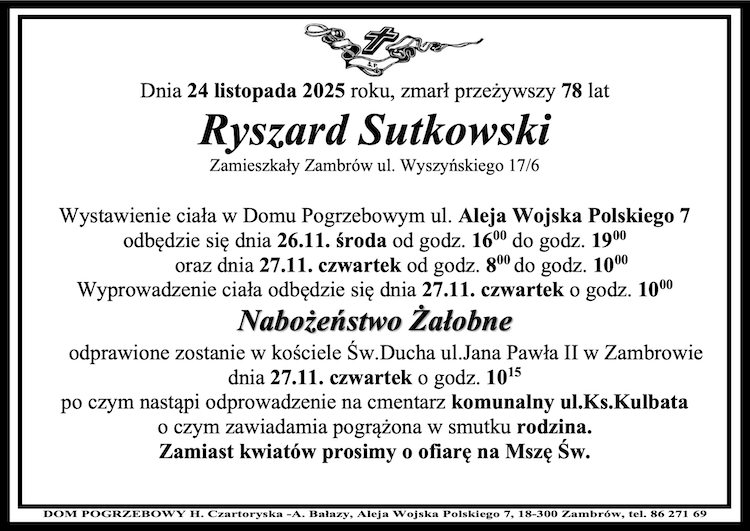 Dnia 24 listopada 2025 roku, zmarł przeżywszy 78 lat

Ryszard Sutkowski

Zamieszkały Zambrów ul. Wyszyńskiego 17/6

Wystawienie ciała w Domu Pogrzebowym ul. Aleja Wojska Polskiego 7 odbędzie się dnia 26.11. środa od godz. $16^{00}$ do godz. $19^{00}$ oraz dnia 27.11. czwartek od godz. $8^{00}$ do godz. $10^{00}$ Wyprowadzenie ciała odbędzie się dnia 27.11. czwartek o godz. $10^{00}$

Nabożeństwo Żałobne

odprawione zostanie w kościele Św.Ducha ul.Jana Pawła II w Zambrowie dnia 27.11. czwartek o godz. $10^{15}$ po czym nastąpi odprowadzenie na cmentarz komunalny ul.Ks.Kulbata o czym zawiadamia pogrążona w smutku rodzina. Zamiast kwiatów prosimy o ofiarę na Mszę Św.

DOM POGRZEBOWY H. Czartoryska -A. Bałazy, Aleja Wojska Polskiego 7, 18-300 Zambrów, tel. 86 271 69